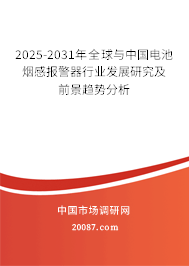 2025-2031年全球与中国电池烟感报警器行业发展研究及前景趋势分析

中国市场调研网

20087.com